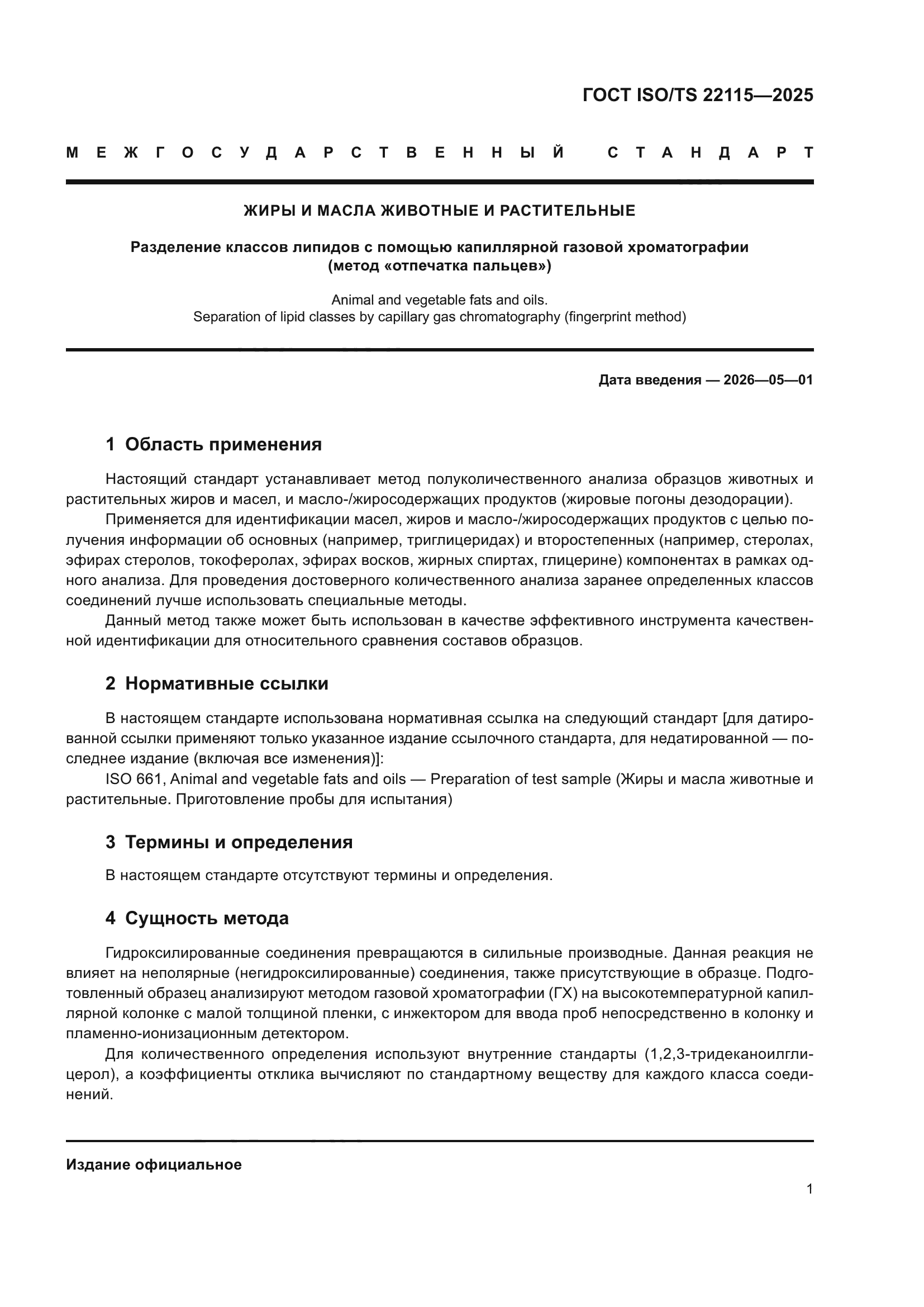 ГОСТ ISO/TS 22115—2025

МЕЖГОСУДАРСТВЕННЫЙ СТАНДАРТ

ЖИРЫ И МАСЛА ЖИВОТНЫЕ И РАСТИТЕЛЬНЫЕ

Разделение классов липидов с помощью капиллярной газовой хроматографии (метод «отпечатка пальцев»)

Animal and vegetable fats and oils.
Separation of lipid classes by capillary gas chromatography (fingerprint method)

Дата введения — 2026—05—01

1 Область применения

Настоящий стандарт устанавливает метод полуколичественного анализа образцов животных и растительных жиров и масел, и масло-/жиросодержащих продуктов (жировые погоны дезодорации).

Применяется для идентификации масел, жиров и масло-/жиросодержащих продуктов с целью получения информации об основных (например, триглицеридах) и второстепенных (например, стеролах, эфирах стеролов, токоферолах, эфирах восков, жирных спиртах, глицерине) компонентах в рамках одного анализа. Для проведения достоверного количественного анализа заранее определенных классов соединений лучше использовать специальные методы.

Данный метод также может быть использован в качестве эффективного инструмента качественной идентификации для относительного сравнения составов образцов.

2 Нормативные ссылки

В настоящем стандарте использована нормативная ссылка на следующий стандарт [для датированной ссылки применяют только указанное издание ссылочного стандарта, для недатированной — последнее издание (включая все изменения)]:

ISO 661, Animal and vegetable fats and oils — Preparation of test sample (Жиры и масла животные и растительные. Приготовление пробы для испытания)

3 Термины и определения

В настоящем стандарте отсутствуют термины и определения.

4 Сущность метода

Гидроксилированные соединения превращаются в силильные производные. Данная реакция не влияет на неполярные (негидроксилированные) соединения, также присутствующие в образце. Подготовленный образец анализируют методом газовой хроматографии (ГХ) на высокотемпературной капиллярной колонке с малой толщиной пленки, с инжектором для ввода проб непосредственно в колонку и пламенно-ионизационным детектором.

Для количественного определения используют внутренние стандарты (1,2,3-тридеканоилглицерол), а коэффициенты отклика вычисляют по стандартному веществу для каждого класса соединений.

Издание официальное

1